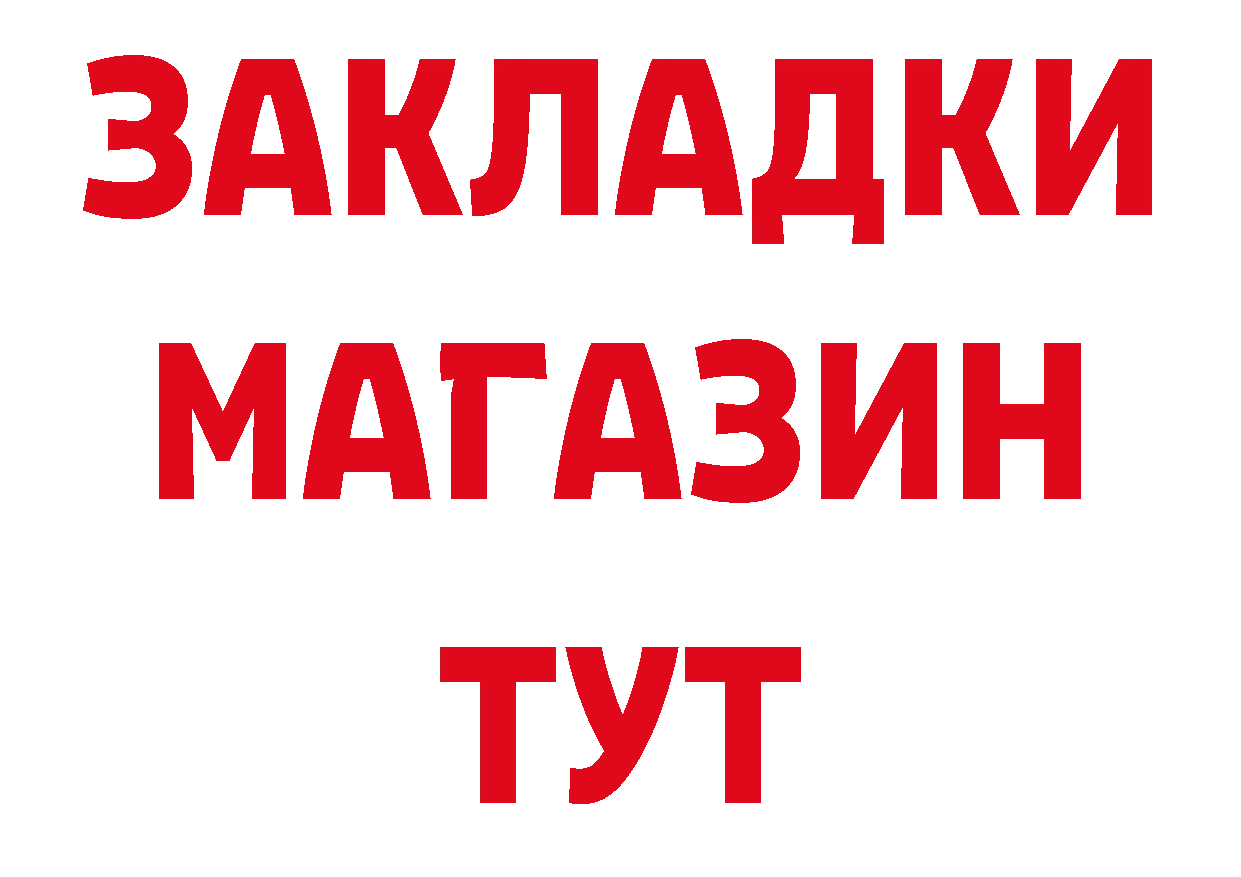 ЗАКЛАДКИ
МАГАЗИН
ТУТ